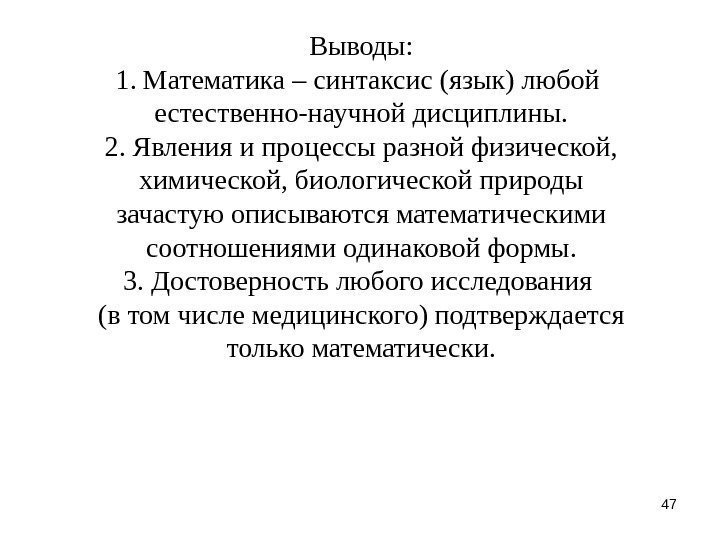 Выводы:
1. Математика – синтаксис (язык) любой естественно-научной дисциплины.
2. Явления и процессы разной физической, химической, биологической природы зачастую описываются математическими соотношениями одинаковой формы.
3. Достоверность любого исследования (в том числе медицинского) подтверждается только математически.

47